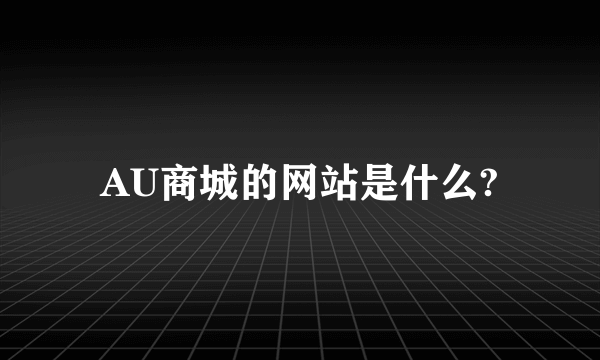 AU商城的网站是什么?